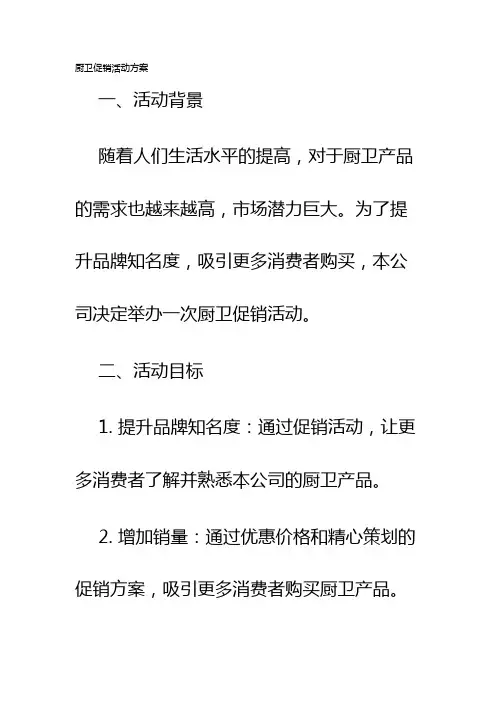 厨卫促销活动方案

一、活动背景

随着人们生活水平的提高，对于厨卫产品的需求也越来越高，市场潜力巨大。为了提升品牌知名度，吸引更多消费者购买，本公司决定举办一次厨卫促销活动。

二、活动目标

1. 提升品牌知名度：通过促销活动，让更多消费者了解并熟悉本公司的厨卫产品。

2. 增加销量：通过优惠价格和精心策划的促销方案，吸引更多消费者购买厨卫产品。